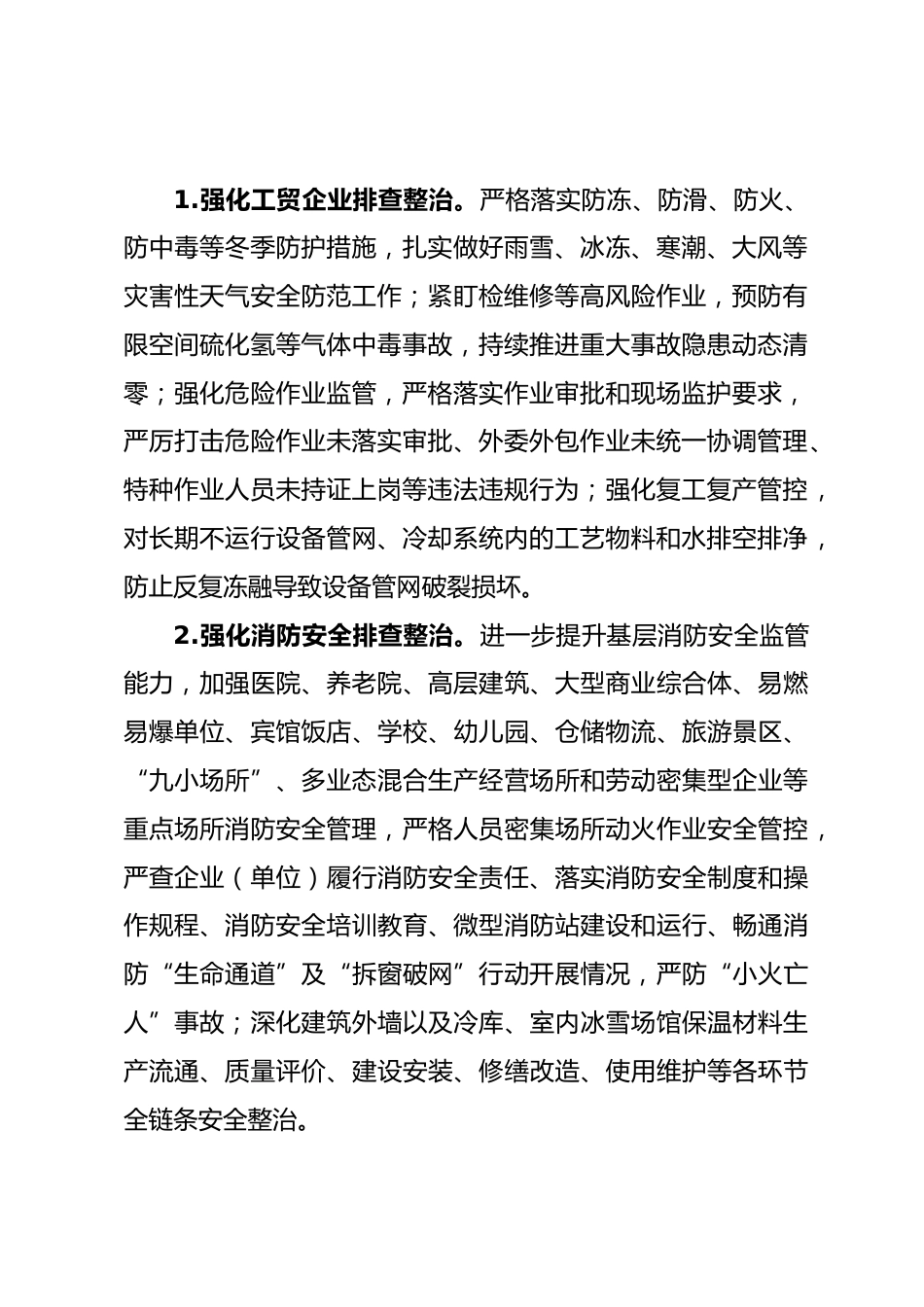 1.强化工贸企业排查整治。严格落实防冻、防滑、防火、防中毒等冬季防护措施，扎实做好雨雪、冰冻、寒潮、大风等灾害性天气安全防范工作；紧盯检维修等高风险作业，预防有限空间硫化氢等气体中毒事故，持续推进重大事故隐患动态清零；强化危险作业监管，严格落实作业审批和现场监护要求，严厉打击危险作业未落实审批、外委外包作业未统一协调管理、特种作业人员未持证上岗等违法违规行为；强化复工复产管控，对长期不运行设备管网、冷却系统内的工艺物料和水排空排净，防止反复冻融导致设备管网破裂损坏。

2.强化消防安全排查整治。进一步提升基层消防安全监管能力，加强医院、养老院、高层建筑、大型商业综合体、易燃易爆单位、宾馆饭店、学校、幼儿园、仓储物流、旅游景区、“九小场所”、多业态混合生产经营场所和劳动密集型企业等重点场所消防安全管理，严格人员密集场所动火作业安全管控，严查企业（单位）履行消防安全责任、落实消防安全制度和操作规程、消防安全培训教育、微型消防站建设和运行、畅通消防“生命通道”及“拆窗破网”行动开展情况，严防“小火亡人”事故；深化建筑外墙以及冷库、室内冰雪场馆保温材料生产流通、质量评价、建设安装、修缮改造、使用维护等各环节全链条安全整治。